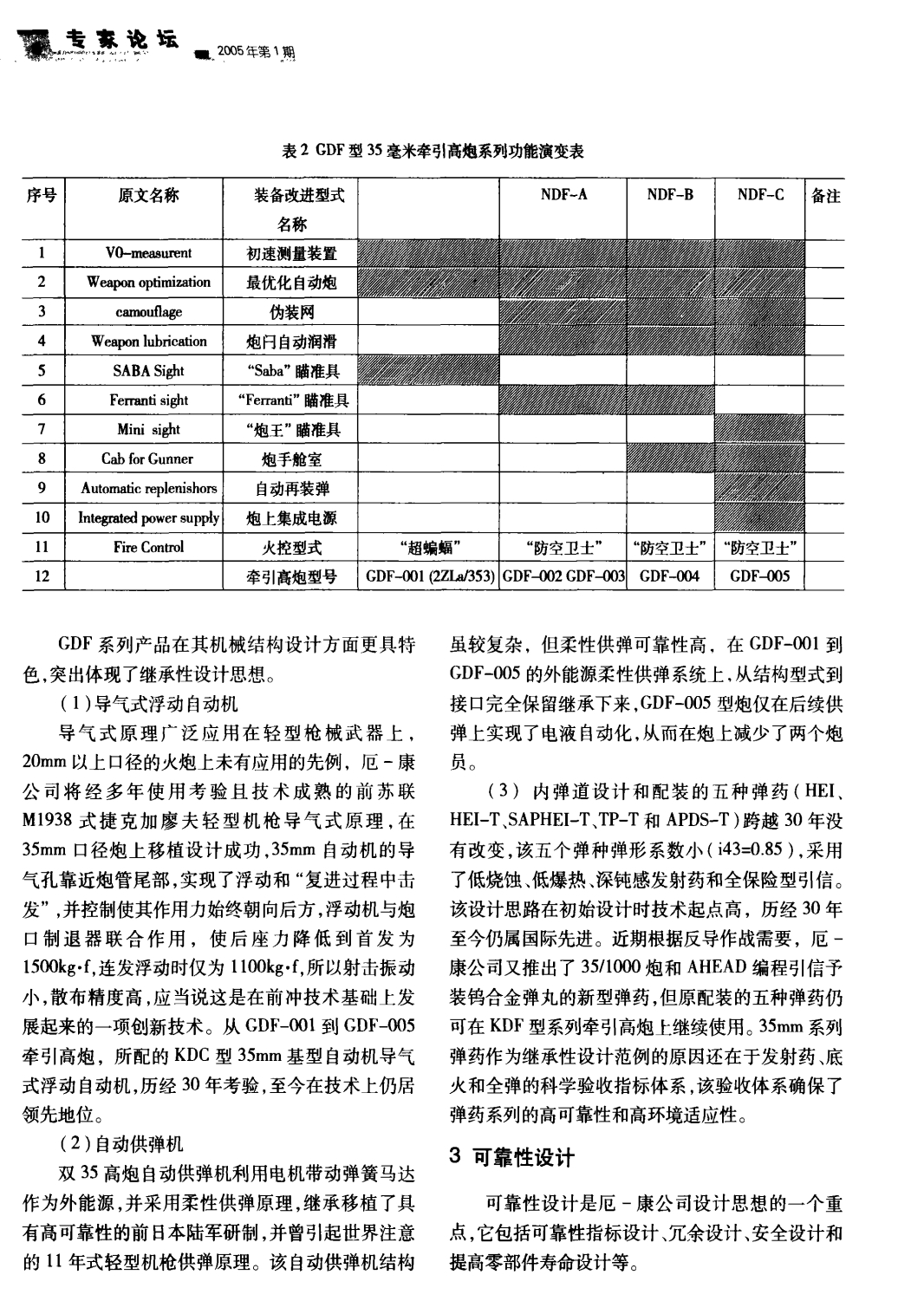 专家论坛 2005年第1期

表2 GDF型35毫米牵引高炮系列功能演变表

| 序号 | 原文名称 | 装备改进型式名称 | | NDF-A | NDF-B | NDF-C | 备注 |
|---|---|---|---|---|---|---|---|
| 1 | V0-measurent | 初速测量装置 | | | | | |
| 2 | Weapon optimization | 最优化自动炮 | | | | | |
| 3 | camouflage | 伪装网 | | | | | |
| 4 | Weapon lubrication | 炮闩自动润滑 | | | | | |
| 5 | SABA Sight | "Saba"瞄准具 | | | | | |
| 6 | Ferranti sight | "Ferranti"瞄准具 | | | | | |
| 7 | Mini sight | "炮王"瞄准具 | | | | | |
| 8 | Cab for Gunner | 炮手舱室 | | | | | |
| 9 | Automatic replenishors | 自动再装弹 | | | | | |
| 10 | Integrated power supply | 炮上集成电源 | | | | | |
| 11 | Fire Control | 火控型式 | "超蝙蝠" | "防空卫士" | "防空卫士" | "防空卫士" | |
| 12 | | 牵引高炮型号 | GDF-001 (2ZLa/353) | GDF-002 GDF-003 | GDF-004 | GDF-005 | |

GDF系列产品在其机械结构设计方面更具特色,突出体现了继承性设计思想。

(1)导气式浮动自动机

导气式原理广泛应用在轻型枪械武器上,20mm以上口径的火炮上未有应用的先例,厄-康公司将经多年使用考验且技术成熟的前苏联M1938式捷克加廖夫轻型机枪导气式原理,在35mm口径炮上移植设计成功,35mm自动机的导气孔靠近炮管尾部,实现了浮动和"复进过程中击发",并控制使其作用力始终朝向后方,浮动机与炮口制退器联合作用,使后座力降低到首发为1500kg·f,连发浮动时仅为1100kg·f,所以射击振动小,散布精度高,应当说这是在前冲技术基础上发展起来的一项创新技术。从GDF-001到GDF-005牵引高炮,所配的KDC型35mm基型自动机导气式浮动自动机,历经30年考验,至今在技术上仍居领先地位。

(2)自动供弹机

双35高炮自动供弹机利用电机带动弹簧马达作为外能源,并采用柔性供弹原理,继承移植了具有高可靠性的前日本陆军研制,并曾引起世界注意的11年式轻型机枪供弹原理。该自动供弹机结构虽较复杂,但柔性供弹可靠性高,在GDF-001到GDF-005的外能源柔性供弹系统上,从结构型式到接口完全保留继承下来,GDF-005型炮仅在后续供弹上实现了电液自动化,从而在炮上减少了两个炮员。

(3)内弹道设计和配装的五种弹药(HEI、HEI-T、SAPHEI-T、TP-T和APDS-T)跨越30年没有改变,该五个弹种弹形系数小(i43=0.85),采用了低烧蚀、低爆热、深钝感发射药和全保险型引信。该设计思路在初始设计时技术起点高,历经30年至今仍属国际先进。近期根据反导作战需要,厄-康公司又推出了35/1000炮和AHEAD编程引信予装钨合金弹丸的新型弹药,但原配装的五种弹药仍可在KDF型系列牵引高炮上继续使用。35mm系列弹药作为继承性设计范例的原因还在于发射药、底火和全弹的科学验收指标体系,该验收体系确保了弹药系列的高可靠性和高环境适应性。

3 可靠性设计

可靠性设计是厄-康公司设计思想的一个重点,它包括可靠性指标设计、冗余设计、安全设计和提高零部件寿命设计等。